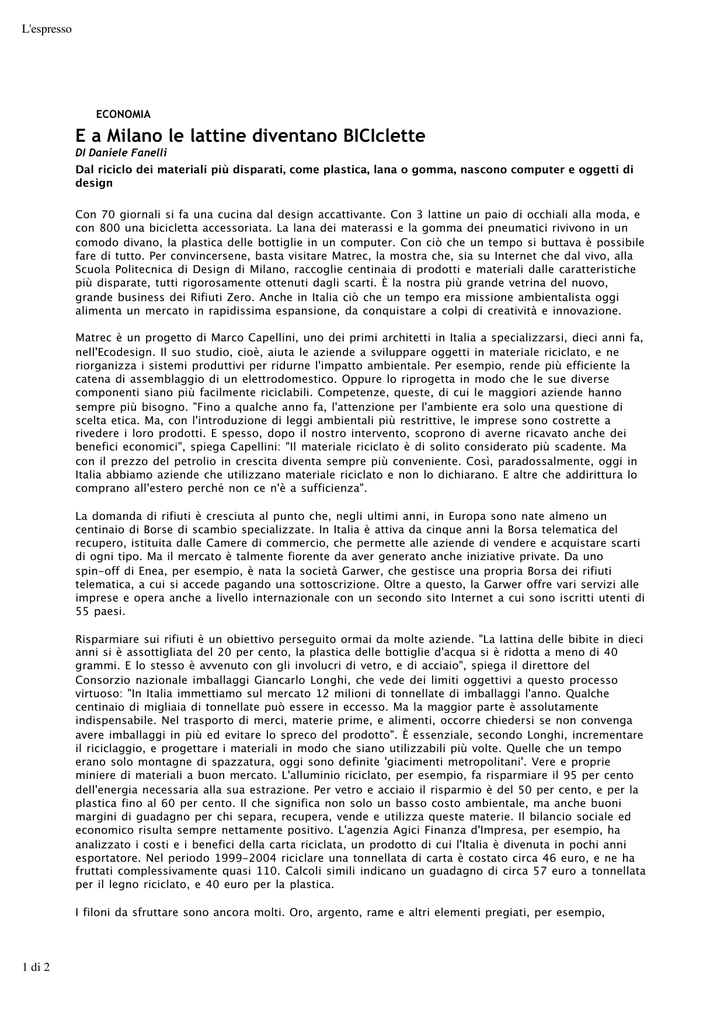 L'espresso

ECONOMIA

E a Milano le lattine diventano BICIclette

DI Daniele Fanelli

Dal riciclo dei materiali più disparati, come plastica, lana o gomma, nascono computer e oggetti di design

Con 70 giornali si fa una cucina dal design accattivante. Con 3 lattine un paio di occhiali alla moda, e con 800 una bicicletta accessoriata. La lana dei materassi e la gomma dei pneumatici rivivono in un comodo divano, la plastica delle bottiglie in un computer. Con ciò che un tempo si buttava è possibile fare di tutto. Per convincersene, basta visitare Matrec, la mostra che, sia su Internet che dal vivo, alla Scuola Politecnica di Design di Milano, raccoglie centinaia di prodotti e materiali dalle caratteristiche più disparate, tutti rigorosamente ottenuti dagli scarti. È la nostra più grande vetrina del nuovo, grande business dei Rifiuti Zero. Anche in Italia ciò che un tempo era missione ambientalista oggi alimenta un mercato in rapidissima espansione, da conquistare a colpi di creatività e innovazione.

Matrec è un progetto di Marco Capellini, uno dei primi architetti in Italia a specializzarsi, dieci anni fa, nell'Ecodesign. Il suo studio, cioè, aiuta le aziende a sviluppare oggetti in materiale riciclato, e ne riorganizza i sistemi produttivi per ridurne l'impatto ambientale. Per esempio, rende più efficiente la catena di assemblaggio di un elettrodomestico. Oppure lo riprogetta in modo che le sue diverse componenti siano più facilmente riciclabili. Competenze, queste, di cui le maggiori aziende hanno sempre più bisogno. "Fino a qualche anno fa, l'attenzione per l'ambiente era solo una questione di scelta etica. Ma, con l'introduzione di leggi ambientali più restrittive, le imprese sono costrette a rivedere i loro prodotti. E spesso, dopo il nostro intervento, scoprono di averne ricavato anche dei benefici economici", spiega Capellini: "Il materiale riciclato è di solito considerato più scadente. Ma con il prezzo del petrolio in crescita diventa sempre più conveniente. Così, paradossalmente, oggi in Italia abbiamo aziende che utilizzano materiale riciclato e non lo dichiarano. E altre che addirittura lo comprano all'estero perché non ce n'è a sufficienza".

La domanda di rifiuti è cresciuta al punto che, negli ultimi anni, in Europa sono nate almeno un centinaio di Borse di scambio specializzate. In Italia è attiva da cinque anni la Borsa telematica del recupero, istituita dalle Camere di commercio, che permette alle aziende di vendere e acquistare scarti di ogni tipo. Ma il mercato è talmente fiorente da aver generato anche iniziative private. Da uno spin-off di Enea, per esempio, è nata la società Garwer, che gestisce una propria Borsa dei rifiuti telematica, a cui si accede pagando una sottoscrizione. Oltre a questo, la Garwer offre vari servizi alle imprese e opera anche a livello internazionale con un secondo sito Internet a cui sono iscritti utenti di 55 paesi.

Risparmiare sui rifiuti è un obiettivo perseguito ormai da molte aziende. "La lattina delle bibite in dieci anni si è assottigliata del 20 per cento, la plastica delle bottiglie d'acqua si è ridotta a meno di 40 grammi. E lo stesso è avvenuto con gli involucri di vetro, e di acciaio", spiega il direttore del Consorzio nazionale imballaggi Giancarlo Longhi, che vede dei limiti oggettivi a questo processo virtuoso: "In Italia immettiamo sul mercato 12 milioni di tonnellate di imballaggi l'anno. Qualche centinaio di migliaia di tonnellate può essere in eccesso. Ma la maggior parte è assolutamente indispensabile. Nel trasporto di merci, materie prime, e alimenti, occorre chiedersi se non convenga avere imballaggi in più ed evitare lo spreco del prodotto". È essenziale, secondo Longhi, incrementare il riciclaggio, e progettare i materiali in modo che siano utilizzabili più volte. Quelle che un tempo erano solo montagne di spazzatura, oggi sono definite 'giacimenti metropolitani'. Vere e proprie miniere di materiali a buon mercato. L'alluminio riciclato, per esempio, fa risparmiare il 95 per cento dell'energia necessaria alla sua estrazione. Per vetro e acciaio il risparmio è del 50 per cento, e per la plastica fino al 60 per cento. Il che significa non solo un basso costo ambientale, ma anche buoni margini di guadagno per chi separa, recupera, vende e utilizza queste materie. Il bilancio sociale ed economico risulta sempre nettamente positivo. L'agenzia Agici Finanza d'Impresa, per esempio, ha analizzato i costi e i benefici della carta riciclata, un prodotto di cui l'Italia è divenuta in pochi anni esportatore. Nel periodo 1999-2004 riciclare una tonnellata di carta è costato circa 46 euro, e ne ha fruttati complessivamente quasi 110. Calcoli simili indicano un guadagno di circa 57 euro a tonnellata per il legno riciclato, e 40 euro per la plastica.

I filoni da sfruttare sono ancora molti. Oro, argento, rame e altri elementi pregiati, per esempio,

1 di 2